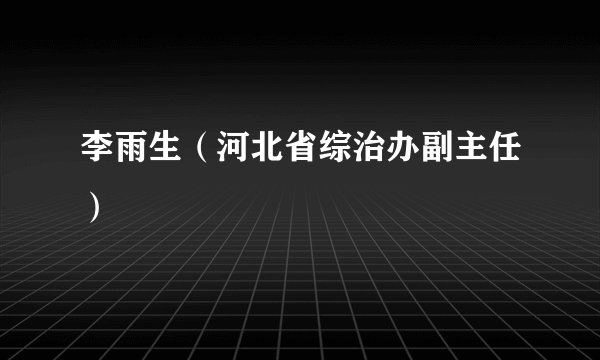 李雨生（河北省综治办副主任）